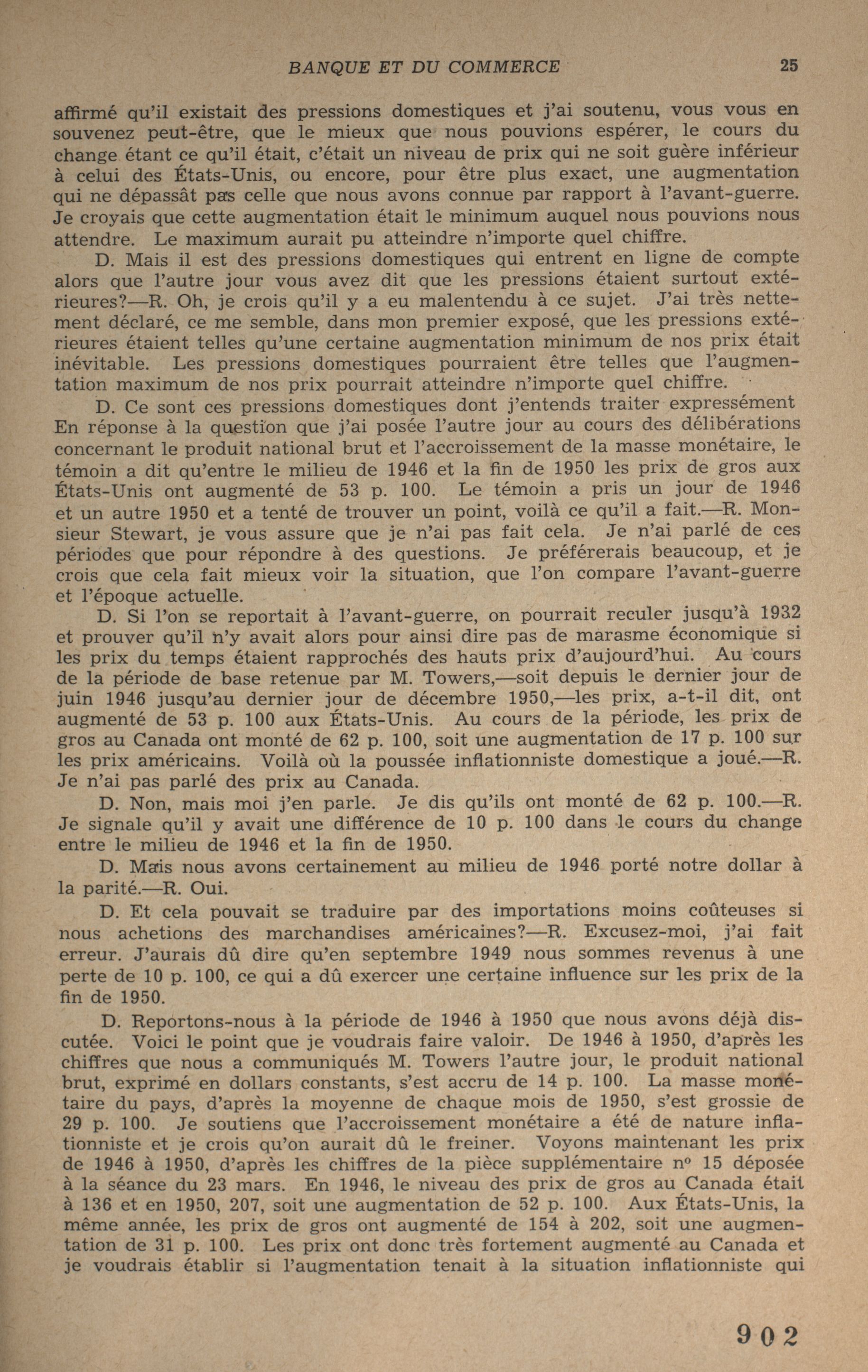 BANQUE ET DU COMMERCE 25

affirmé qu'il existait des pressions domestiques et j'ai soutenu, vous vous en souvenez peut-être, que le mieux que nous pouvions espérer, le cours du change étant ce qu'il était, c'était un niveau de prix qui ne soit guère inférieur à celui des États-Unis, ou encore, pour être plus exact, une augmentation qui ne dépassât pas celle que nous avons connue par rapport à l'avant-guerre. Je croyais que cette augmentation était le minimum auquel nous pouvions nous attendre. Le maximum aurait pu atteindre n'importe quel chiffre.

D. Mais il est des pressions domestiques qui entrent en ligne de compte alors que l'autre jour vous avez dit que les pressions étaient surtout extérieures?—R. Oh, je crois qu'il y a eu malentendu à ce sujet. J'ai très nettement déclaré, ce me semble, dans mon premier exposé, que les pressions extérieures étaient telles qu'une certaine augmentation minimum de nos prix était inévitable. Les pressions domestiques pourraient être telles que l'augmentation maximum de nos prix pourrait atteindre n'importe quel chiffre.

D. Ce sont ces pressions domestiques dont j'entends traiter expressément En réponse à la question que j'ai posée l'autre jour au cours des délibérations concernant le produit national brut et l'accroissement de la masse monétaire, le témoin a dit qu'entre le milieu de 1946 et la fin de 1950 les prix de gros aux États-Unis ont augmenté de 53 p. 100. Le témoin a pris un jour de 1946 et un autre 1950 et a tenté de trouver un point, voilà ce qu'il a fait.—R. Monsieur Stewart, je vous assure que je n'ai pas fait cela. Je n'ai parlé de ces périodes que pour répondre à des questions. Je préférerais beaucoup, et je crois que cela fait mieux voir la situation, que l'on compare l'avant-guerre et l'époque actuelle.

D. Si l'on se reportait à l'avant-guerre, on pourrait reculer jusqu'à 1932 et prouver qu'il n'y avait alors pour ainsi dire pas de marasme économique si les prix du temps étaient rapprochés des hauts prix d'aujourd'hui. Au cours de la période de base retenue par M. Towers,—soit depuis le dernier jour de juin 1946 jusqu'au dernier jour de décembre 1950,—les prix, a-t-il dit, ont augmenté de 53 p. 100 aux États-Unis. Au cours de la période, les prix de gros au Canada ont monté de 62 p. 100, soit une augmentation de 17 p. 100 sur les prix américains. Voilà où la poussée inflationniste domestique a joué.—R. Je n'ai pas parlé des prix au Canada.

D. Non, mais moi j'en parle. Je dis qu'ils ont monté de 62 p. 100.—R. Je signale qu'il y avait une différence de 10 p. 100 dans le cours du change entre le milieu de 1946 et la fin de 1950.

D. Mais nous avons certainement au milieu de 1946 porté notre dollar à la parité.—R. Oui.

D. Et cela pouvait se traduire par des importations moins coûteuses si nous achetions des marchandises américaines?—R. Excusez-moi, j'ai fait erreur. J'aurais dû dire qu'en septembre 1949 nous sommes revenus à une perte de 10 p. 100, ce qui a dû exercer une certaine influence sur les prix de la fin de 1950.

D. Reportons-nous à la période de 1946 à 1950 que nous avons déjà discutée. Voici le point que je voudrais faire valoir. De 1946 à 1950, d'après les chiffres que nous a communiqués M. Towers l'autre jour, le produit national brut, exprimé en dollars constants, s'est accru de 14 p. 100. La masse monétaire du pays, d'après la moyenne de chaque mois de 1950, s'est grossie de 29 p. 100. Je soutiens que l'accroissement monétaire a été de nature inflationniste et je crois qu'on aurait dû le freiner. Voyons maintenant les prix de 1946 à 1950, d'après les chiffres de la pièce supplémentaire nº 15 déposée à la séance du 23 mars. En 1946, le niveau des prix de gros au Canada était à 136 et en 1950, 207, soit une augmentation de 52 p. 100. Aux États-Unis, la même année, les prix de gros ont augmenté de 154 à 202, soit une augmentation de 31 p. 100. Les prix ont donc très fortement augmenté au Canada et je voudrais établir si l'augmentation tenait à la situation inflationniste qui

902